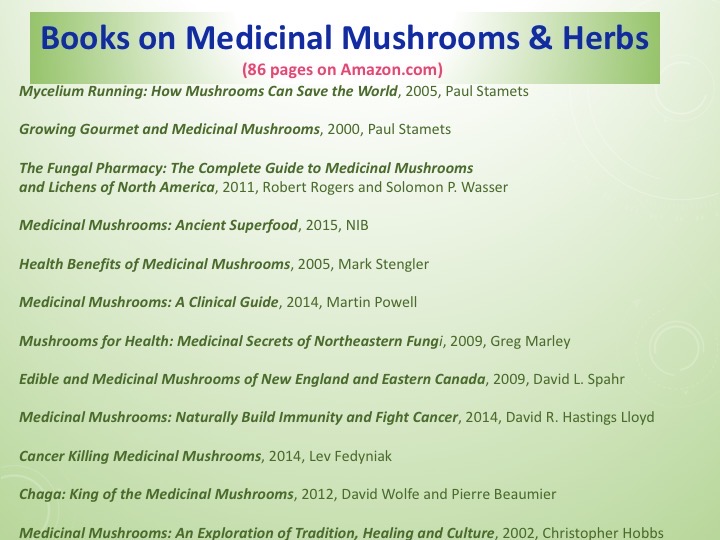 Books on Medicinal Mushrooms & Herbs
(86 pages on Amazon.com)

Mycelium Running: How Mushrooms Can Save the World, 2005, Paul Stamets

Growing Gourmet and Medicinal Mushrooms, 2000, Paul Stamets

The Fungal Pharmacy: The Complete Guide to Medicinal Mushrooms and Lichens of North America, 2011, Robert Rogers and Solomon P. Wasser

Medicinal Mushrooms: Ancient Superfood, 2015, NIB

Health Benefits of Medicinal Mushrooms, 2005, Mark Stengler

Medicinal Mushrooms: A Clinical Guide, 2014, Martin Powell

Mushrooms for Health: Medicinal Secrets of Northeastern Fungi, 2009, Greg Marley

Edible and Medicinal Mushrooms of New England and Eastern Canada, 2009, David L. Spahr

Medicinal Mushrooms: Naturally Build Immunity and Fight Cancer, 2014, David R. Hastings Lloyd

Cancer Killing Medicinal Mushrooms, 2014, Lev Fedyniak

Chaga: King of the Medicinal Mushrooms, 2012, David Wolfe and Pierre Beaumier

Medicinal Mushrooms: An Exploration of Tradition, Healing and Culture, 2002, Christopher Hobbs